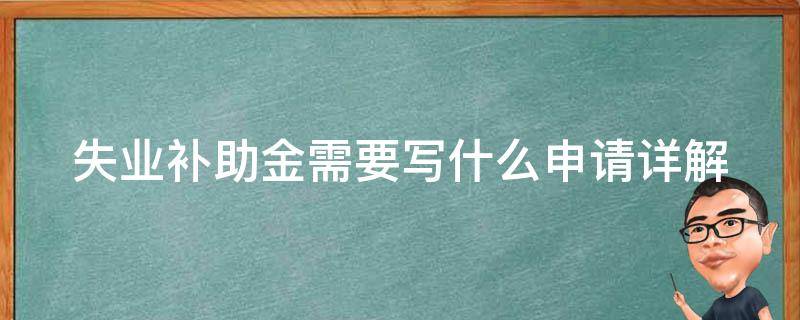 失业补助金需要写什么申请详解